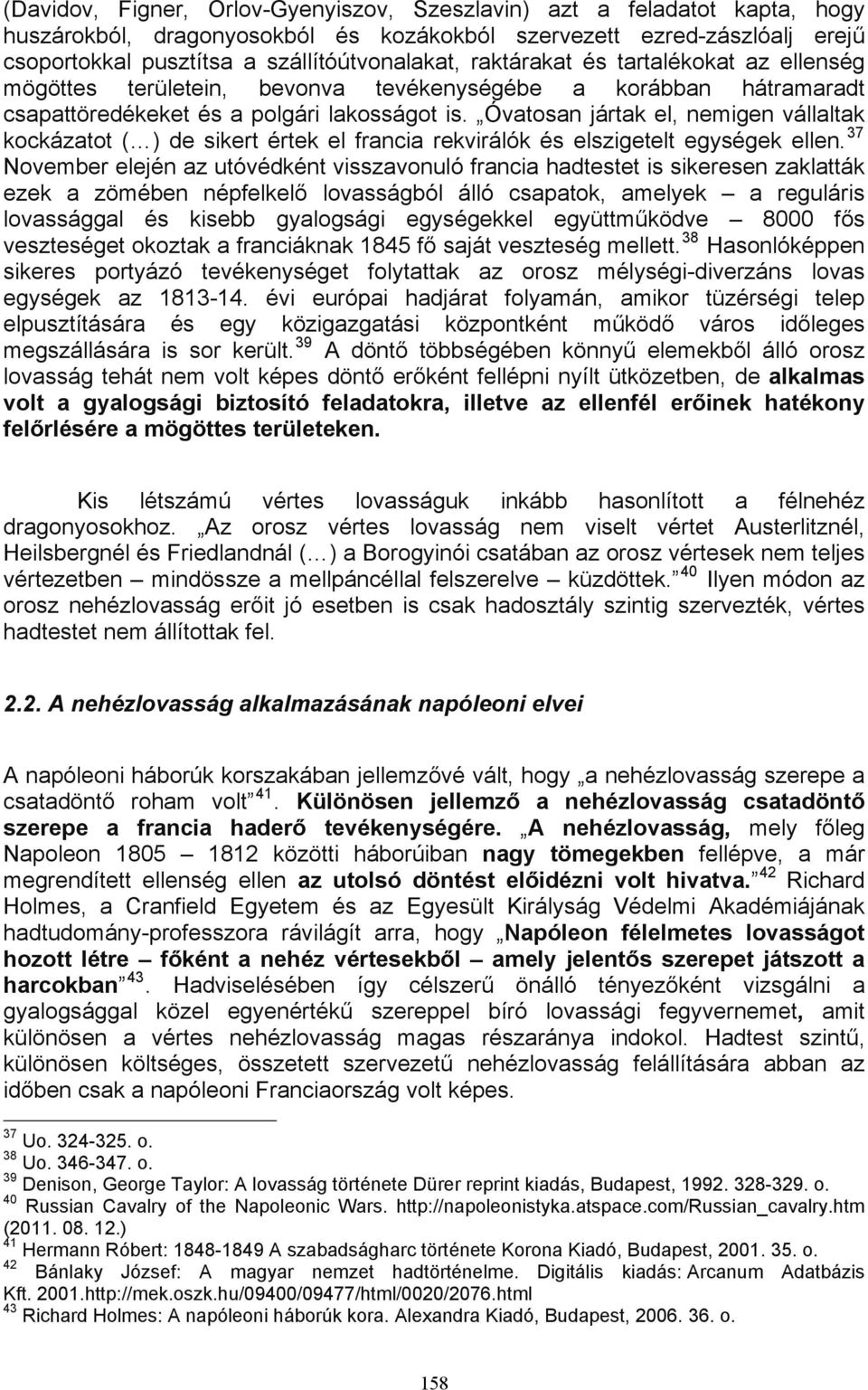 (Davidov, Figner, Orlov-Gyenyiszov, Szeszlavin) azt a feladatot kapta, hogy huszárokból, dragonyosokból és kozákokból szervezett ezred-zászlóalj erejű csoportokkal pusztítsa a szállítóútvonalakat, raktárakat és tartalékokat az ellenség mögöttes területein, bevonva tevékenységébe a korábban hátramaradt csapattöredékeket és a polgári lakosságot is. „Óvatosan jártak el, nemigen vállaltak kockázatot (…) de sikert értek el francia rekvirálók és elszigetelt egységek ellen.$^{37}$ November elején az utóvédként visszavonuló francia hadtestet is sikeresen zaklatták ezek a zömében népfelkelő lovasságból álló csapatok, amelyek – a reguláris lovassággal és kisebb gyalogsági egységekkel együttműködve – 8000 fős veszteséget okoztak a franciáknak 1845 fő saját veszteség mellett.$^{38}$ Hasonlóképpen sikeres portyázó tevékenységet folytattak az orosz mélységi-diverzáns lovas egységek az 1813-14. évi európai hadjárat folyamán, amikor tüzérségi telep elpusztítására és egy közigazgatási központként működő város időleges megszállására is sor került.$^{39}$ A döntő többségében könnyű elemekből álló orosz lovasság tehát nem volt képes döntő erőként fellépni nyílt ütközetben, de alkalmas volt a gyalogsági biztosító feladatokra, illetve az ellenfél erőinek hatékony felőrlésére a mögöttes területeken.

Kis létszámú vértes lovasságuk inkább hasonlított a félnehéz dragonyosokhoz. „Az orosz vértes lovasság nem viselt vértet Austerlitznél, Heilsbergnél és Friedlandnál (…) a Borogyinói csatában az orosz vértesek nem teljes vértezetben – mindössze a mellpáncéllal felszerelve – küzdöttek.”$^{40}$ Ilyen módon az orosz nehézlovasság erőit jó esetben is csak hadosztály szintig szervezték, vértes hadtestet nem állítottak fel.

2.2. A nehézlovasság alkalmazásának napóleoni elvei

A napóleoni háborúk korszakában jellemzővé vált, hogy „a nehézlovasság szerepe a csatadöntő roham volt”$^{41}$. Különösen jellemző a nehézlovasság csatadöntő szerepe a francia haderő tevékenységére. „A nehézlovasság, mely főleg Napoleon 1805 – 1812 közötti háborúiban nagy tömegekben fellépve, a már megrendített ellenség ellen az utolsó döntést előidézni volt hivatva.”$^{42}$ Richard Holmes, a Cranfield Egyetem és az Egyesült Királyság Védelmi Akadémiájának hadtudomány-professzora rávilágít arra, hogy „Napóleon félelmetes lovasságot hozott létre – főként a nehéz vértesekből – amely jelentős szerepet játszott a harcokban”$^{43}$. Hadviselésében így célszerű önálló tényezőként vizsgálni a gyalogsággal közel egyenértékű szereppel bíró lovassági fegyvernemet, amit különösen a vértes nehézlovasság magas részaránya indokol. Hadtest szintű, különösen költséges, összetett szervezetű nehézlovasság felállítására abban az időben csak a napóleoni Franciaország volt képes.

$^{37}$ Uo. 324-325. o.
$^{38}$ Uo. 346-347. o.
$^{39}$ Denison, George Taylor: A lovasság története Dürer reprint kiadás, Budapest, 1992. 328-329. o.
$^{40}$ Russian Cavalry of the Napoleonic Wars. http://napoleonistyka.atspace.com/Russian_cavalry.htm (2011. 08. 12.)
$^{41}$ Hermann Róbert: 1848-1849 A szabadságharc története Korona Kiadó, Budapest, 2001. 35. o.
$^{42}$ Bánlaky József: A magyar nemzet hadtörténelme. Digitális kiadás: Arcanum Adatbázis Kft. 2001.http://mek.oszk.hu/09400/09477/html/0020/2076.html
$^{43}$ Richard Holmes: A napóleoni háborúk kora. Alexandra Kiadó, Budapest, 2006. 36. o.

158